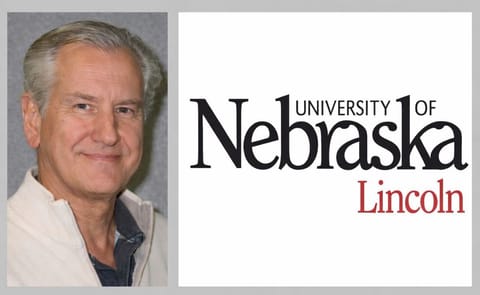 UNIVERSITY OF
Nebraska
Lincoln